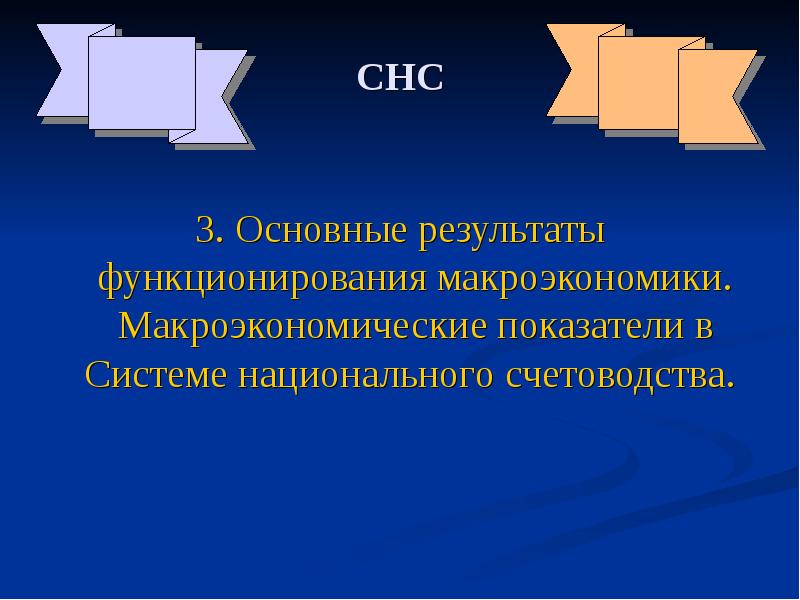 СНС

3. Основные результаты функционирования макроэкономики. Макроэкономические показатели в Системе национального счетоводства.